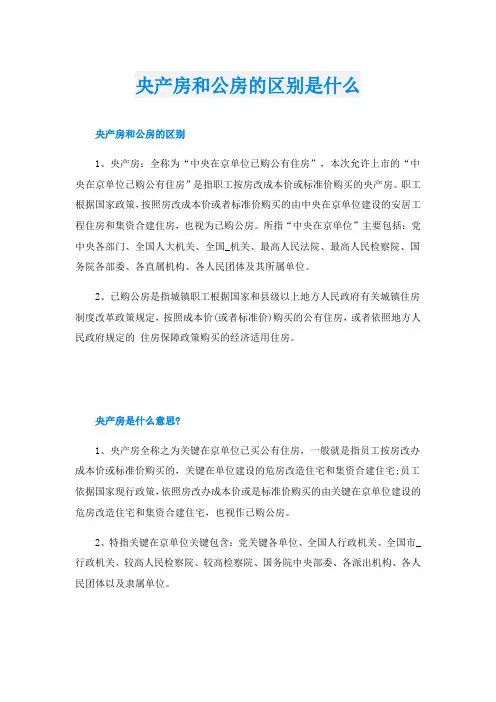 央产房和公房的区别是什么

央产房和公房的区别

1、央产房：全称为“中央在京单位已购公有住房”，本次允许上市的“中央在京单位已购公有住房”是指职工按房改成本价或标准价购买的央产房。职工根据国家政策，按照房改成本价或者标准价购买的由中央在京单位建设的安居工程住房和集资合建住房，也视为已购公房。所指“中央在京单位”主要包括：党中央各部门、全国人大机关、全国_机关、最高人民法院、最高人民检察院、国务院各部委、各直属机构、各人民团体及其所属单位。

2、已购公房是指城镇职工根据国家和县级以上地方人民政府有关城镇住房制度改革政策规定，按照成本价(或者标准价)购买的公有住房，或者依照地方人民政府规定的 住房保障政策购买的经济适用住房。

央产房是什么意思?

1、央产房全称之为关键在京单位已买公有住房，一般就是指员工按房改办成本价或标准价购买的，关键在单位建设的危房改造住宅和集资合建住宅;员工依据国家现行政策，依照房改办成本价或是标准价购买的由关键在京单位建设的危房改造住宅和集资合建住宅，也视作已购公房。

2、特指关键在京单位关键包含：党关键各单位、全国人行政机关、全国市_行政机关、较高人民检察院、较高检察院、国务院中央部委、各派出机构、各人民团体以及隶属单位。